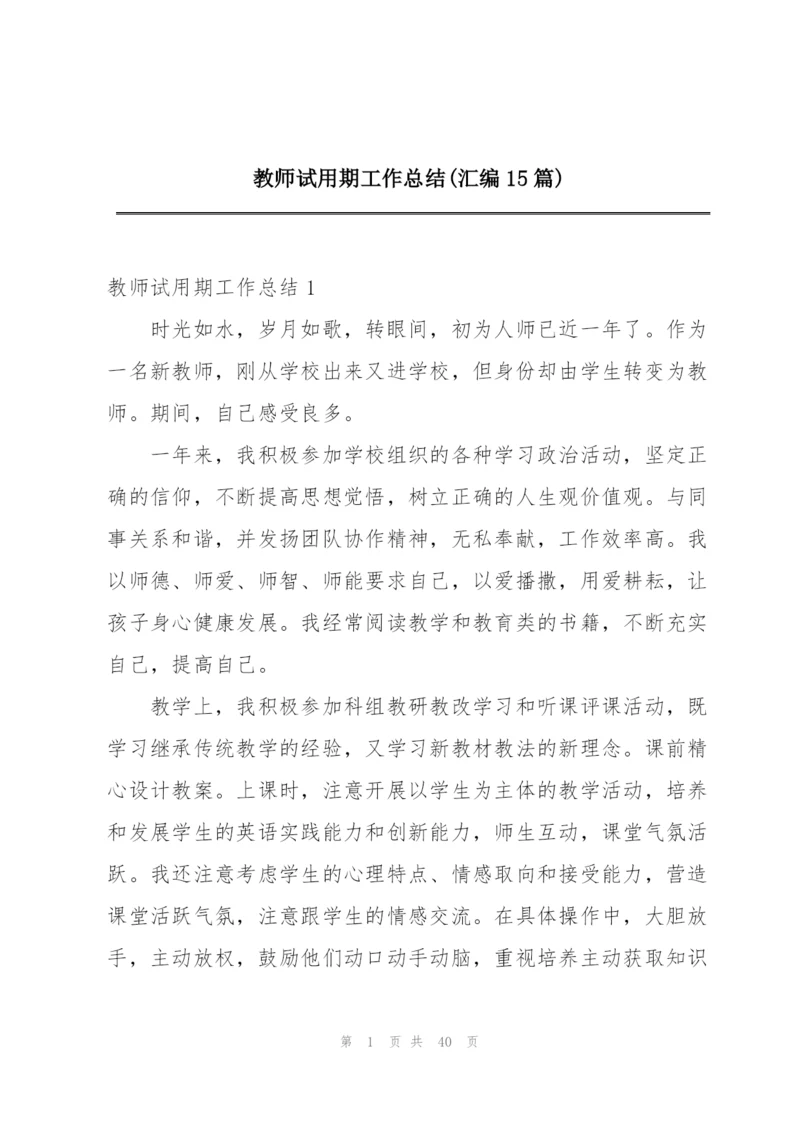 教师试用期工作总结(汇编15篇)

教师试用期工作总结1

时光如水，岁月如歌，转眼间，初为人师已近一年了。作为一名新教师，刚从学校出来又进学校，但身份却由学生转变为教师。期间，自己感受良多。

一年来，我积极参加学校组织的各种学习政治活动，坚定正确的信仰，不断提高思想觉悟，树立正确的人生观价值观。与同事关系和谐，并发扬团队协作精神，无私奉献，工作效率高。我以师德、师爱、师智、师能要求自己，以爱播撒，用爱耕耘，让孩子身心健康发展。我经常阅读教学和教育类的书籍，不断充实自己，提高自己。

教学上，我积极参加科组教研教改学习和听课评课活动，既学习继承传统教学的经验，又学习新教材教法的新理念。课前精心设计教案。上课时，注意开展以学生为主体的教学活动，培养和发展学生的英语实践能力和创新能力，师生互动，课堂气氛活跃。我还注意考虑学生的心理特点、情感取向和接受能力，营造课堂活跃气氛，注意跟学生的情感交流。在具体操作中，大胆放手，主动放权，鼓励他们动口动手动脑，重视培养主动获取知识

第 1 页 共 40 页